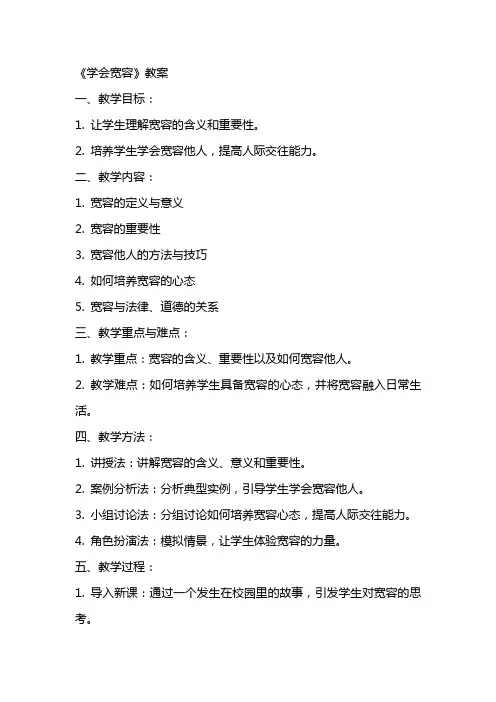 《学会宽容》教案

一、教学目标：

1. 让学生理解宽容的含义和重要性。

2. 培养学生学会宽容他人，提高人际交往能力。

二、教学内容：

1. 宽容的定义与意义

2. 宽容的重要性

3. 宽容他人的方法与技巧

4. 如何培养宽容的心态

5. 宽容与法律、道德的关系

三、教学重点与难点：

1. 教学重点：宽容的含义、重要性以及如何宽容他人。

2. 教学难点：如何培养学生具备宽容的心态，并将宽容融入日常生活。

四、教学方法：

1. 讲授法：讲解宽容的含义、意义和重要性。

2. 案例分析法：分析典型实例，引导学生学会宽容他人。

3. 小组讨论法：分组讨论如何培养宽容心态，提高人际交往能力。

4. 角色扮演法：模拟情景，让学生体验宽容的力量。

五、教学过程：

1. 导入新课：通过一个发生在校园里的故事，引发学生对宽容的思考。